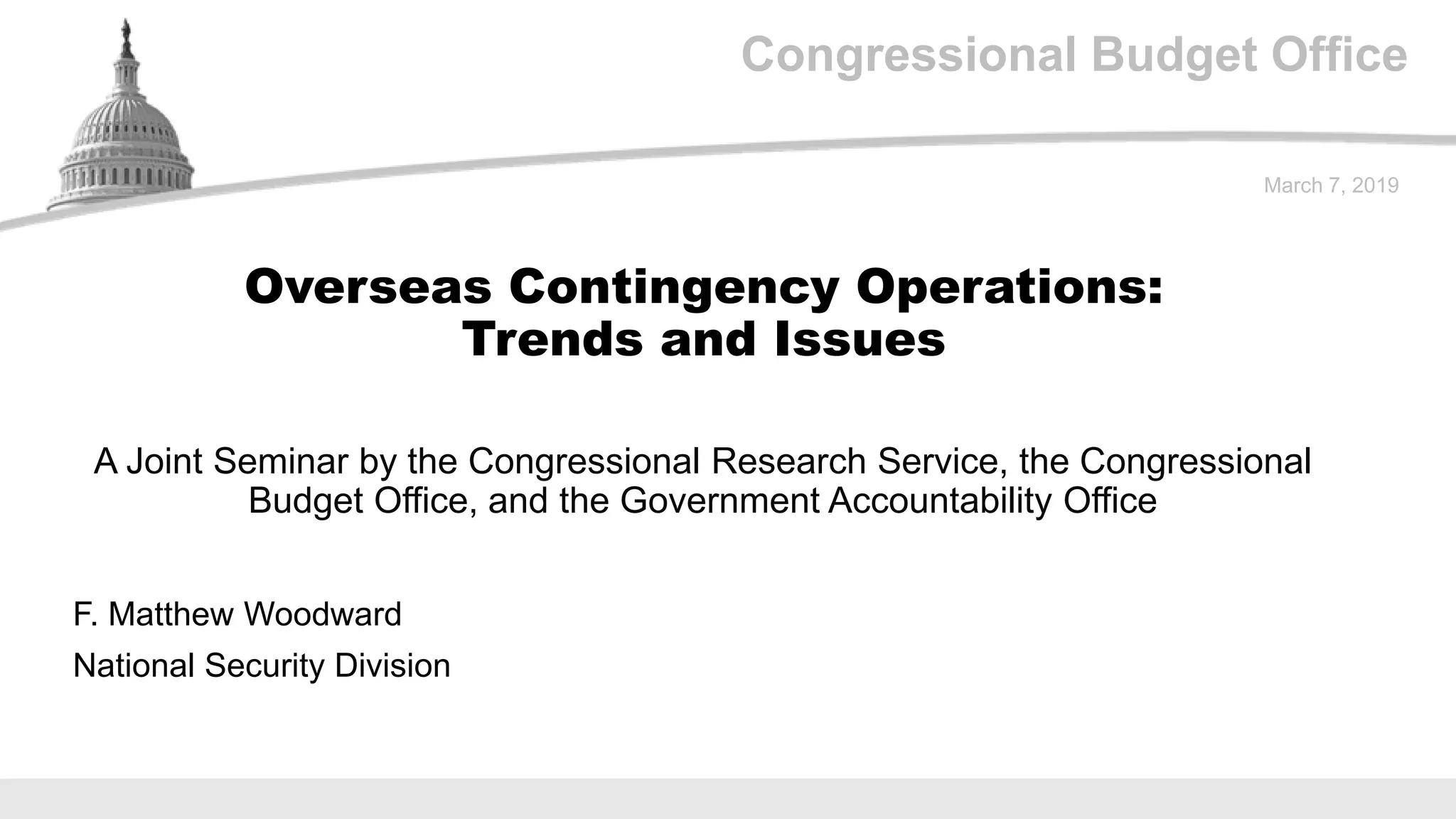 Congressional Budget Office

March 7, 2019

Overseas Contingency Operations:
Trends and Issues

A Joint Seminar by the Congressional Research Service, the Congressional Budget Office, and the Government Accountability Office

F. Matthew Woodward

National Security Division